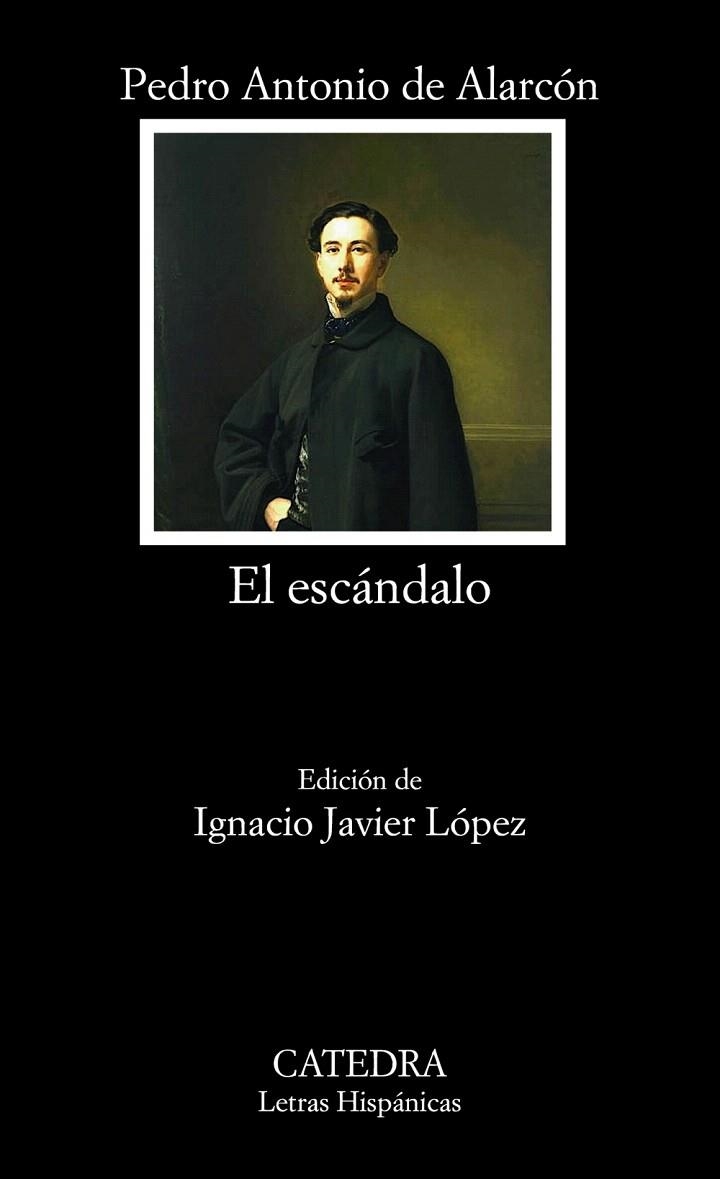 Pedro Antonio de Alarcón

El escándalo

Edición de
Ignacio Javier López

CATEDRA
Letras Hispánicas